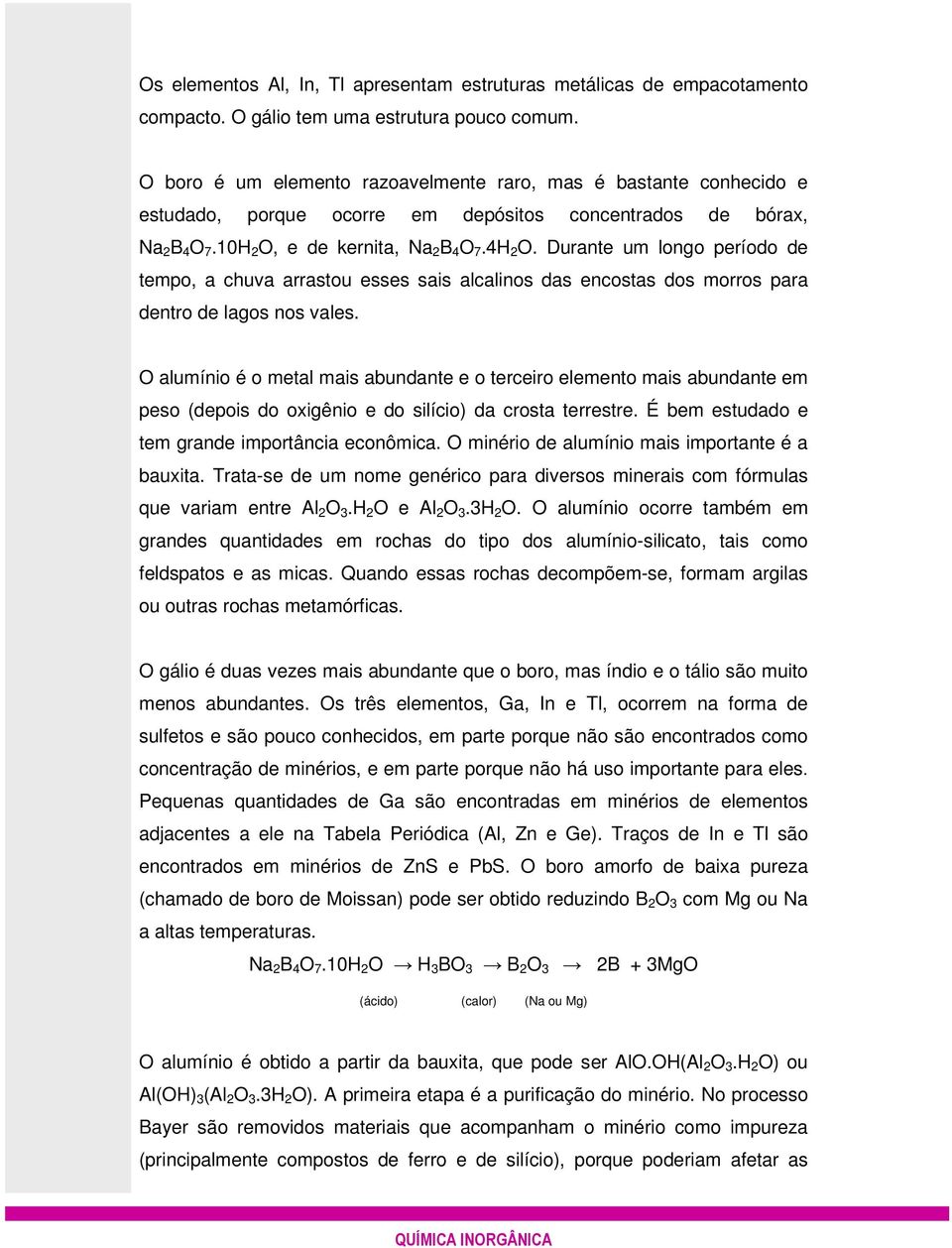 Os elementos Al, In, Tl apresentam estruturas metálicas de empacotamento compacto. O gálio tem uma estrutura pouco comum.

O boro é um elemento razoavelmente raro, mas é bastante conhecido e estudado, porque ocorre em depósitos concentrados de bórax, $Na_2B_4O_7.10H_2O$, e de kernita, $Na_2B_4O_7.4H_2O$. Durante um longo período de tempo, a chuva arrastou esses sais alcalinos das encostas dos morros para dentro de lagos nos vales.

O alumínio é o metal mais abundante e o terceiro elemento mais abundante em peso (depois do oxigênio e do silício) da crosta terrestre. É bem estudado e tem grande importância econômica. O minério de alumínio mais importante é a bauxita. Trata-se de um nome genérico para diversos minerais com fórmulas que variam entre $Al_2O_3.H_2O$ e $Al_2O_3.3H_2O$. O alumínio ocorre também em grandes quantidades em rochas do tipo dos alumínio-silicato, tais como feldspatos e as micas. Quando essas rochas decompõem-se, formam argilas ou outras rochas metamórficas.

O gálio é duas vezes mais abundante que o boro, mas índio e o tálio são muito menos abundantes. Os três elementos, Ga, In e Tl, ocorrem na forma de sulfetos e são pouco conhecidos, em parte porque não são encontrados como concentração de minérios, e em parte porque não há uso importante para eles. Pequenas quantidades de Ga são encontradas em minérios de elementos adjacentes a ele na Tabela Periódica (Al, Zn e Ge). Traços de In e Tl são encontrados em minérios de ZnS e PbS. O boro amorfo de baixa pureza (chamado de boro de Moissan) pode ser obtido reduzindo $B_2O_3$ com Mg ou Na a altas temperaturas.

$Na_2B_4O_7.10H_2O \rightarrow H_3BO_3 \rightarrow B_2O_3 \rightarrow 2B + 3MgO$

(ácido) (calor) (Na ou Mg)

O alumínio é obtido a partir da bauxita, que pode ser $AlO.OH(Al_2O_3.H_2O)$ ou $Al(OH)_3(Al_2O_3.3H_2O)$. A primeira etapa é a purificação do minério. No processo Bayer são removidos materiais que acompanham o minério como impureza (principalmente compostos de ferro e de silício), porque poderiam afetar as

QUÍMICA INORGÂNICA